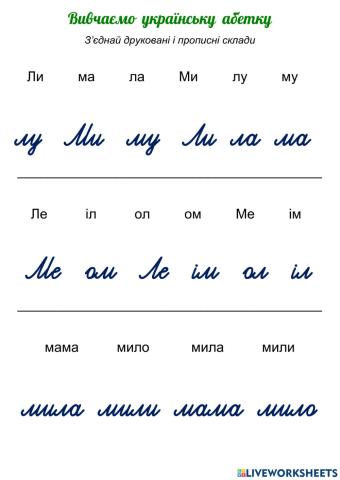 Вивчаємо українську абетку

З'єднай друковані і прописні склади

Ли ма ла Ми лу му

лу Ми му Ли ла ма

Ле іл ол ом Ме ім

Ме ом Ле ім ол іл

мама мило мила мили

мила мили мама мило

LIVEWORKSHEETS